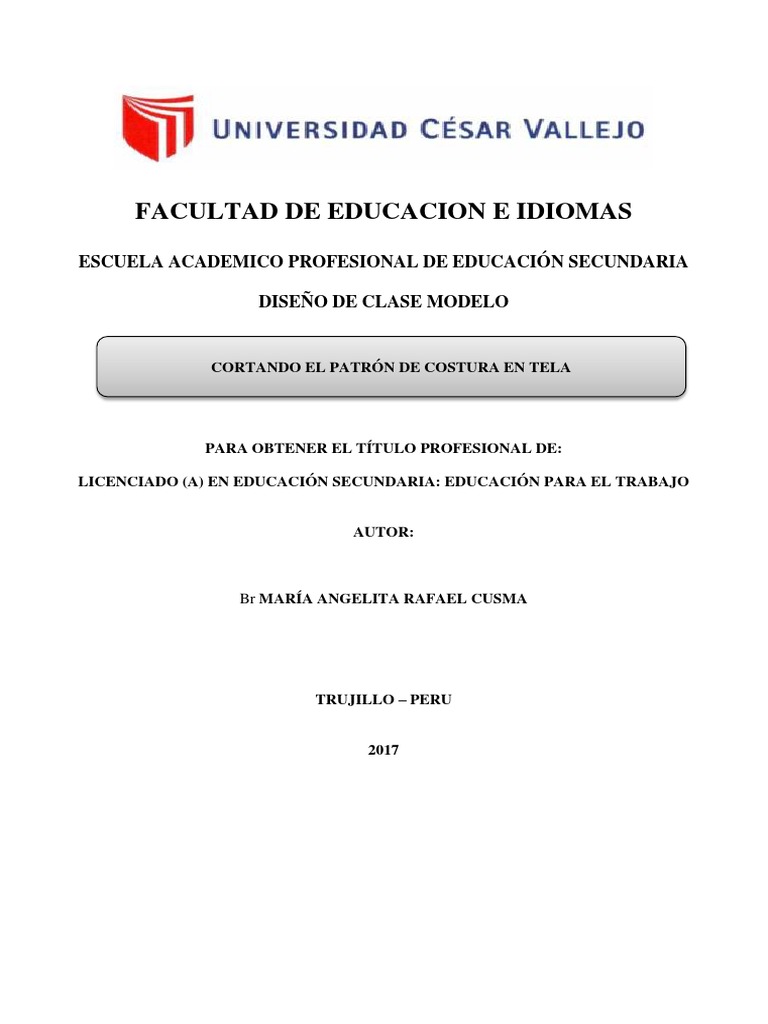 UNIVERSIDAD CÉSAR VALLEJO

FACULTAD DE EDUCACION E IDIOMAS

ESCUELA ACADEMICO PROFESIONAL DE EDUCACIÓN SECUNDARIA

DISEÑO DE CLASE MODELO

CORTANDO EL PATRÓN DE COSTURA EN TELA

PARA OBTENER EL TÍTULO PROFESIONAL DE:

LICENCIADO (A) EN EDUCACIÓN SECUNDARIA: EDUCACIÓN PARA EL TRABAJO

AUTOR:

Br MARÍA ANGELITA RAFAEL CUSMA

TRUJILLO – PERU

2017